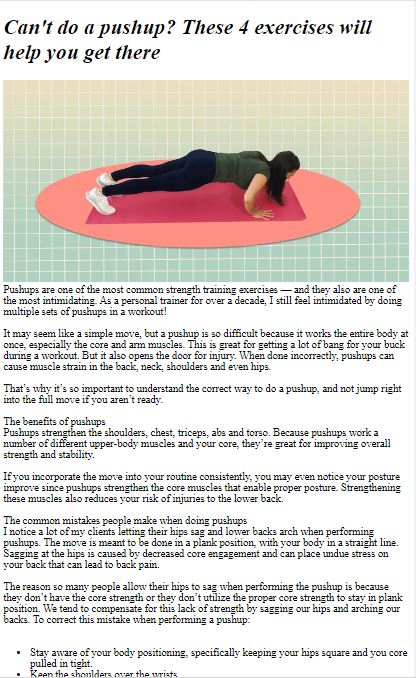 Can't do a pushup? These 4 exercises will help you get there

Pushups are one of the most common strength training exercises — and they also are one of the most intimidating. As a personal trainer for over a decade, I still feel intimidated by doing multiple sets of pushups in a workout!

It may seem like a simple move, but a pushup is so difficult because it works the entire body at once, especially the core and arm muscles. This is great for getting a lot of bang for your buck during a workout. But it also opens the door for injury. When done incorrectly, pushups can cause muscle strain in the back, neck, shoulders and even hips.

That's why it's so important to understand the correct way to do a pushup, and not jump right into the full move if you aren't ready.

The benefits of pushups
Pushups strengthen the shoulders, chest, triceps, abs and torso. Because pushups work a number of different upper-body muscles and your core, they're great for improving overall strength and stability.

If you incorporate the move into your routine consistently, you may even notice your posture improve since pushups strengthen the core muscles that enable proper posture. Strengthening these muscles also reduces your risk of injuries to the lower back.

The common mistakes people make when doing pushups
I notice a lot of my clients letting their hips sag and lower backs arch when performing pushups. The move is meant to be done in a plank position, with your body in a straight line. Sagging at the hips is caused by decreased core engagement and can place undue stress on your back that can lead to back pain.

The reason so many people allow their hips to sag when performing the pushup is because they don't have the core strength or they don't utilize the proper core strength to stay in plank position. We tend to compensate for this lack of strength by sagging our hips and arching our backs. To correct this mistake when performing a pushup:

• Stay aware of your body positioning, specifically keeping your hips square and you core pulled in tight.
• Keep the shoulders over the wrists.